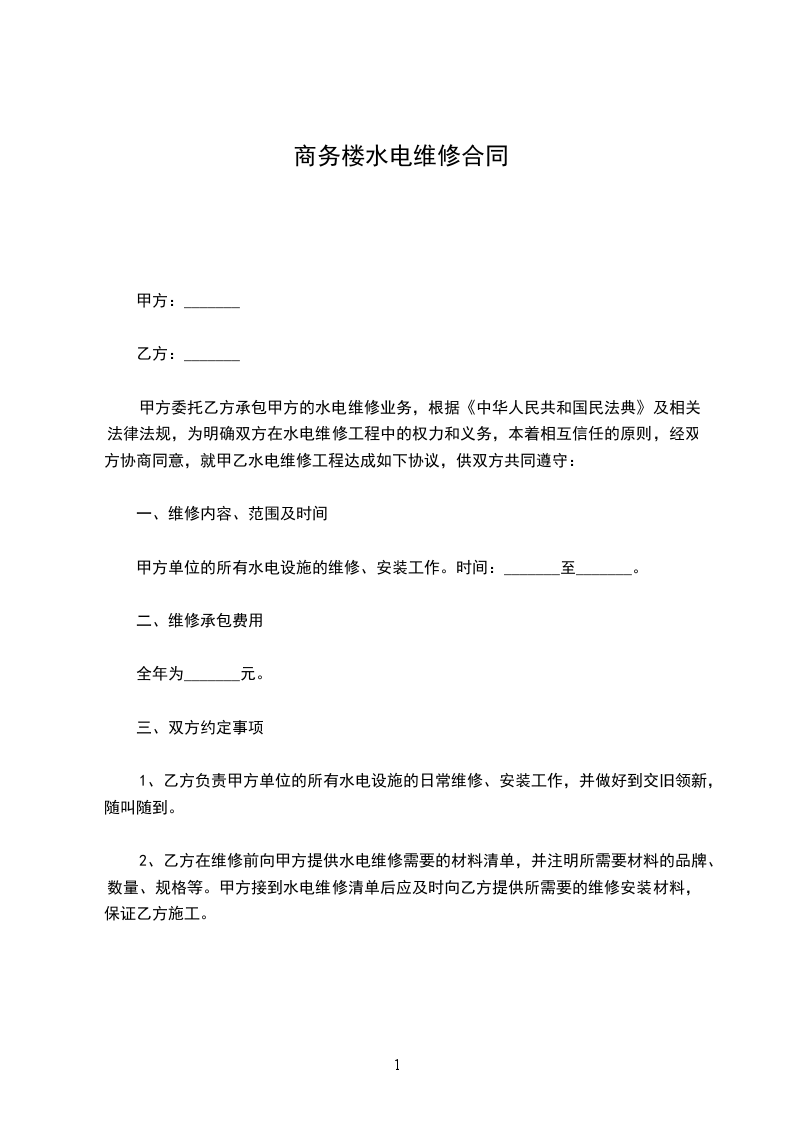 商务楼水电维修合同

甲方：_______

乙方：_______

甲方委托乙方承包甲方的水电维修业务，根据《中华人民共和国民法典》及相关法律法规，为明确双方在水电维修工程中的权力和义务，本着相互信任的原则，经双方协商同意，就甲乙水电维修工程达成如下协议，供双方共同遵守：

一、维修内容、范围及时间

甲方单位的所有水电设施的维修、安装工作。时间：_______至_______。

二、维修承包费用

全年为_______元。

三、双方约定事项

1、乙方负责甲方单位的所有水电设施的日常维修、安装工作，并做好到交旧领新，随叫随到。

2、乙方在维修前向甲方提供水电维修需要的材料清单，并注明所需要材料的品牌、数量、规格等。甲方接到水电维修清单后应及时向乙方提供所需要的维修安装材料，保证乙方施工。

1